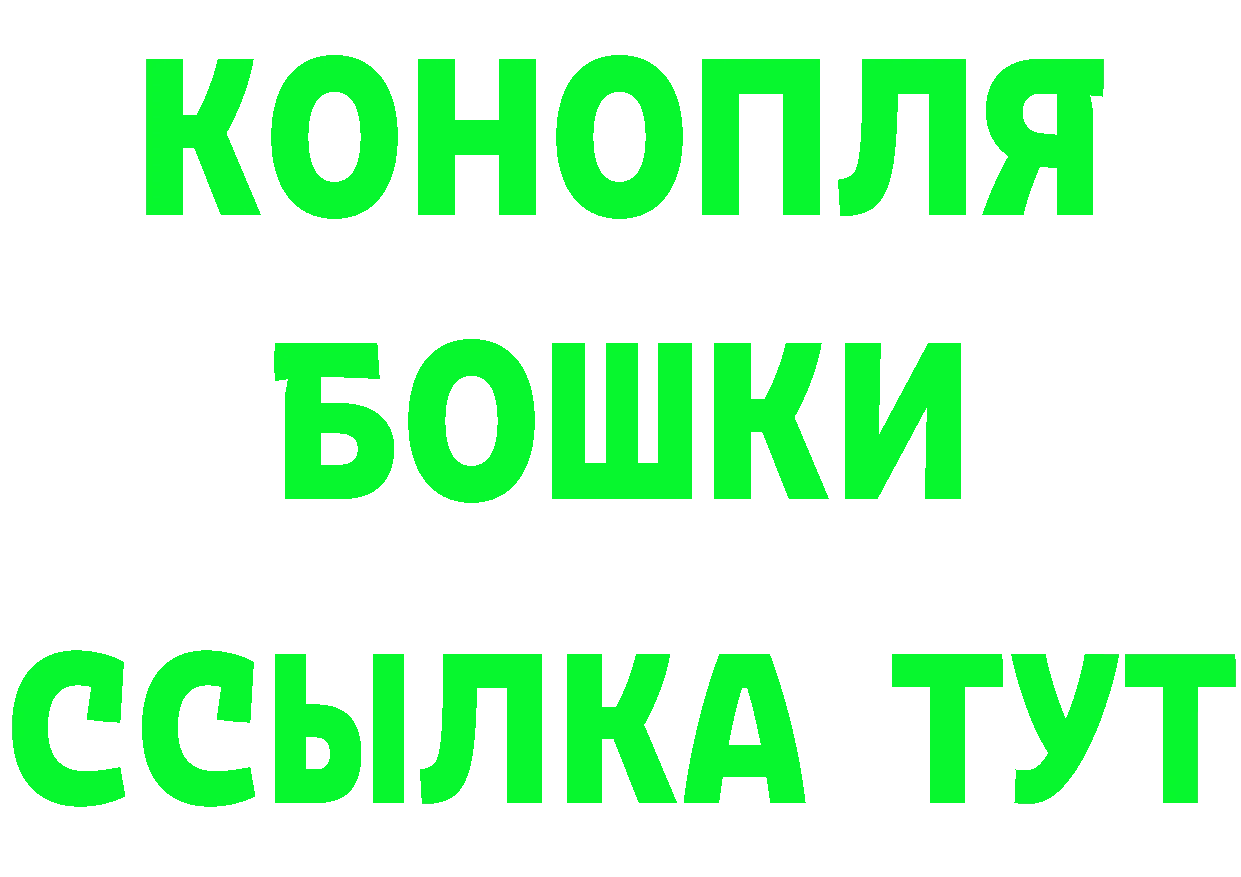 КОНОПЛЯ
БОШКИ
ССЫЛКА ТУТ